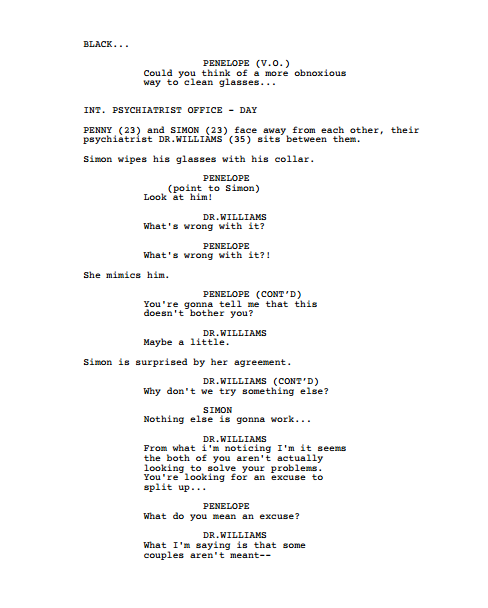 BLACK...

PENELOPE (V.O.)
Could you think of a more obnoxious way to clean glasses...

INT. PSYCHIATRIST OFFICE - DAY

PENNY (23) and SIMON (23) face away from each other, their psychiatrist DR.WILLIAMS (35) sits between them.

Simon wipes his glasses with his collar.

PENELOPE
(point to Simon)
Look at him!

DR.WILLIAMS
What's wrong with it?

PENELOPE
What's wrong with it?!

She mimics him.

PENELOPE (CONT'D)
You're gonna tell me that this doesn't bother you?

DR.WILLIAMS
Maybe a little.

Simon is surprised by her agreement.

DR.WILLIAMS (CONT'D)
Why don't we try something else?

SIMON
Nothing else is gonna work...

DR.WILLIAMS
From what i'm noticing I'm it seems the both of you aren't actually looking to solve your problems. You're looking for an excuse to split up...

PENELOPE
What do you mean an excuse?

DR.WILLIAMS
What I'm saying is that some couples aren't meant--